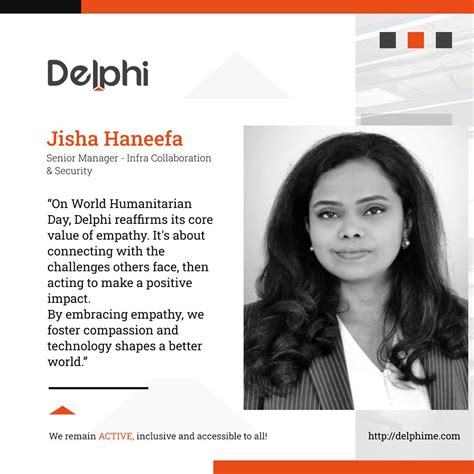 Delphi

Jisha Haneefa

Senior Manager - Infra Collaboration & Security

"On World Humanitarian Day, Delphi reaffirms its core value of empathy. It's about connecting with the challenges others face, then acting to make a positive impact.
By embracing empathy, we foster compassion and technology shapes a better world."

We remain ACTIVE, inclusive and accessible to all!

http://delphime.com